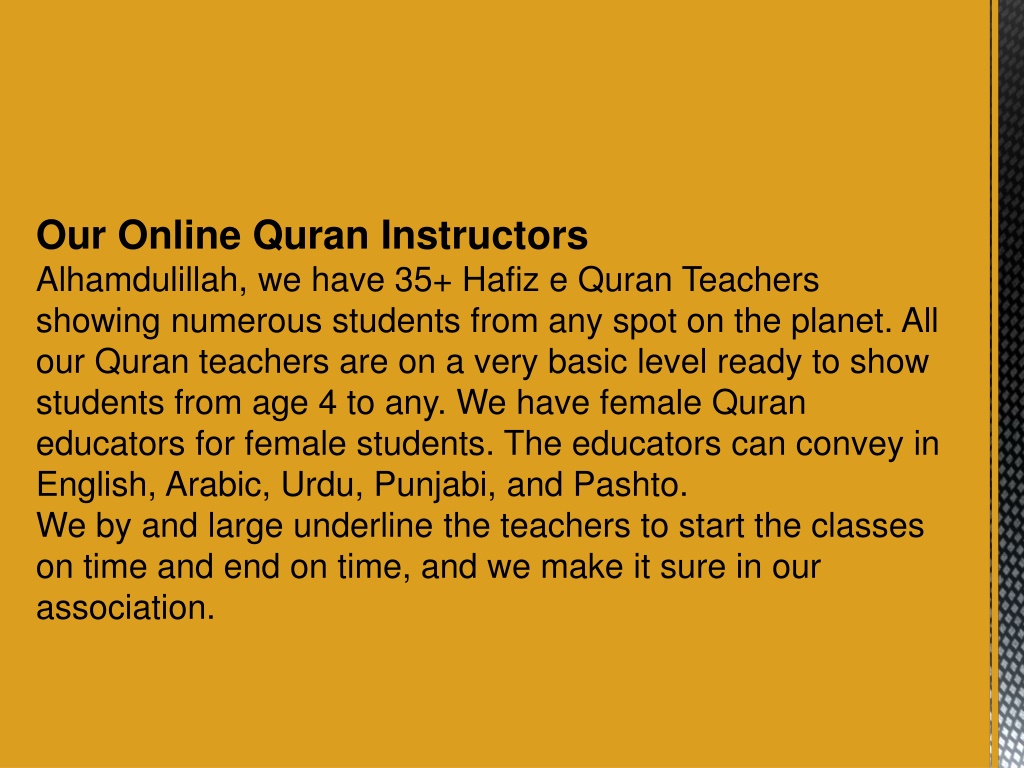 Our Online Quran Instructors
Alhamdulillah, we have 35+ Hafiz e Quran Teachers showing numerous students from any spot on the planet. All our Quran teachers are on a very basic level ready to show students from age 4 to any. We have female Quran educators for female students. The educators can convey in English, Arabic, Urdu, Punjabi, and Pashto.
We by and large underline the teachers to start the classes on time and end on time, and we make it sure in our association.